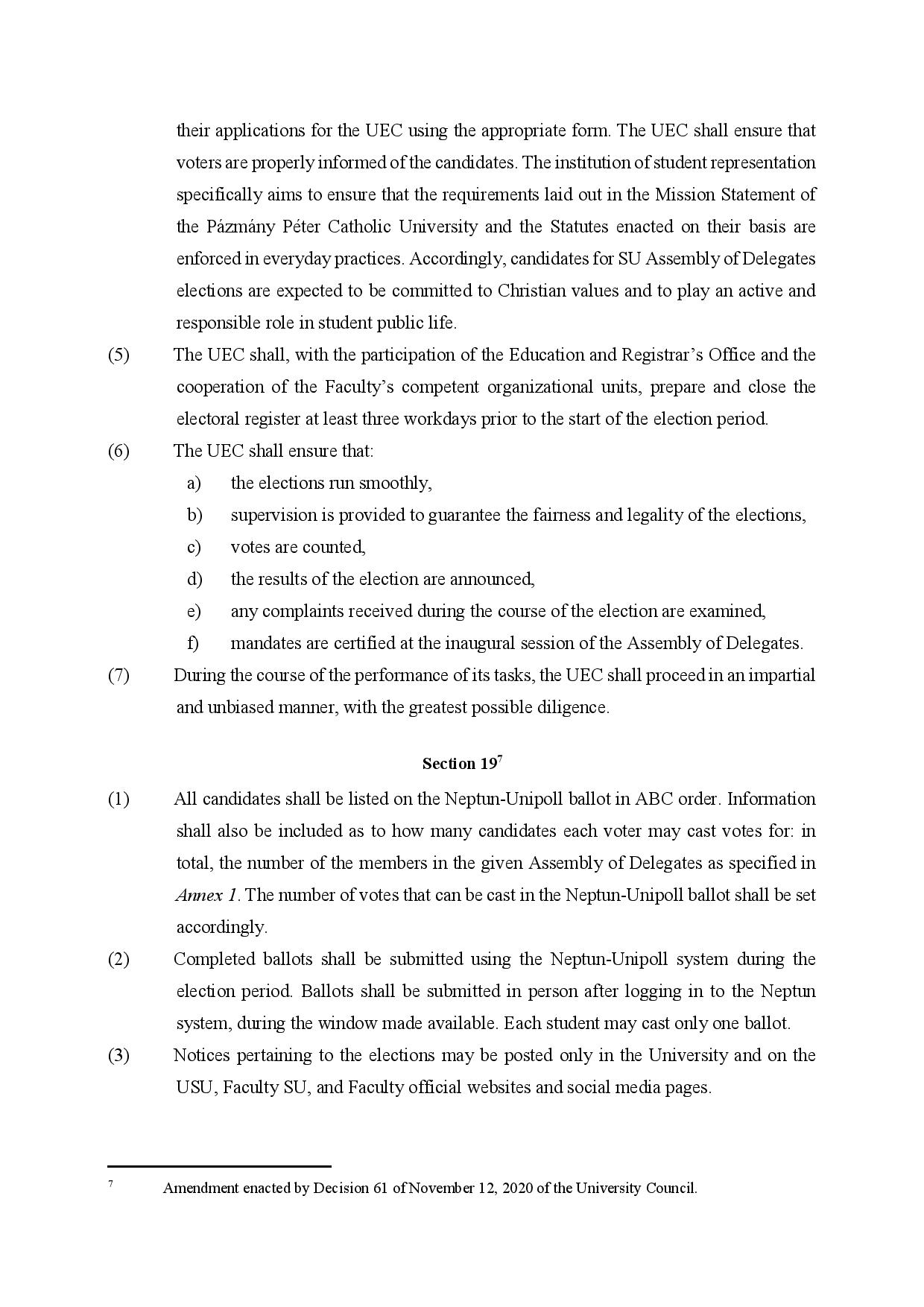 their applications for the UEC using the appropriate form. The UEC shall ensure that voters are properly informed of the candidates. The institution of student representation specifically aims to ensure that the requirements laid out in the Mission Statement of the Pázmány Péter Catholic University and the Statutes enacted on their basis are enforced in everyday practices. Accordingly, candidates for SU Assembly of Delegates elections are expected to be committed to Christian values and to play an active and responsible role in student public life.

(5) The UEC shall, with the participation of the Education and Registrar's Office and the cooperation of the Faculty's competent organizational units, prepare and close the electoral register at least three workdays prior to the start of the election period.

(6) The UEC shall ensure that:
a) the elections run smoothly,
b) supervision is provided to guarantee the fairness and legality of the elections,
c) votes are counted,
d) the results of the election are announced,
e) any complaints received during the course of the election are examined,
f) mandates are certified at the inaugural session of the Assembly of Delegates.

(7) During the course of the performance of its tasks, the UEC shall proceed in an impartial and unbiased manner, with the greatest possible diligence.

Section 19$^7$

(1) All candidates shall be listed on the Neptun-Unipoll ballot in ABC order. Information shall also be included as to how many candidates each voter may cast votes for: in total, the number of the members in the given Assembly of Delegates as specified in Annex 1. The number of votes that can be cast in the Neptun-Unipoll ballot shall be set accordingly.

(2) Completed ballots shall be submitted using the Neptun-Unipoll system during the election period. Ballots shall be submitted in person after logging in to the Neptun system, during the window made available. Each student may cast only one ballot.

(3) Notices pertaining to the elections may be posted only in the University and on the USU, Faculty SU, and Faculty official websites and social media pages.

$^7$ Amendment enacted by Decision 61 of November 12, 2020 of the University Council.